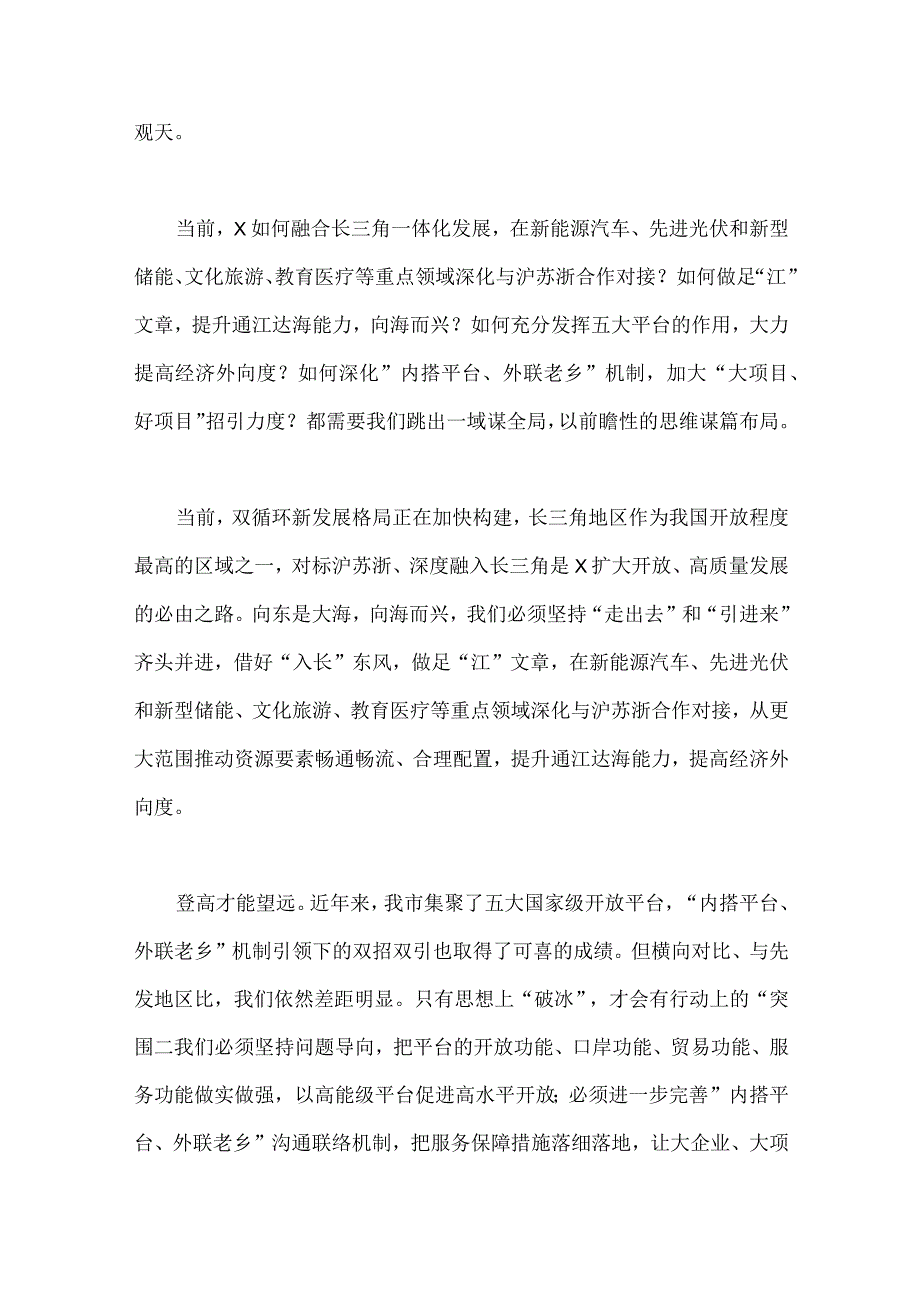 观天。

当前，X如何融合长三角一体化发展，在新能源汽车、先进光伏和新型储能、文化旅游、教育医疗等重点领域深化与沪苏浙合作对接？如何做足“江”文章，提升通江达海能力，向海而兴？如何充分发挥五大平台的作用，大力提高经济外向度？如何深化”内搭平台、外联老乡”机制，加大“大项目、好项目”招引力度？都需要我们跳出一域谋全局，以前瞻性的思维谋篇布局。

当前，双循环新发展格局正在加快构建，长三角地区作为我国开放程度最高的区域之一，对标沪苏浙、深度融入长三角是X扩大开放、高质量发展的必由之路。向东是大海，向海而兴，我们必须坚持“走出去”和“引进来”齐头并进，借好“入长”东风，做足“江”文章，在新能源汽车、先进光伏和新型储能、文化旅游、教育医疗等重点领域深化与沪苏浙合作对接，从更大范围推动资源要素畅通畅流、合理配置，提升通江达海能力，提高经济外向度。

登高才能望远。近年来，我市集聚了五大国家级开放平台，“内搭平台、外联老乡”机制引领下的双招双引也取得了可喜的成绩。但横向对比、与先发地区比，我们依然差距明显。只有思想上“破冰”，才会有行动上的“突围二我们必须坚持问题导向，把平台的开放功能、口岸功能、贸易功能、服务功能做实做强，以高能级平台促进高水平开放;必须进一步完善”内搭平台、外联老乡”沟通联络机制，把服务保障措施落细落地，让大企业、大项